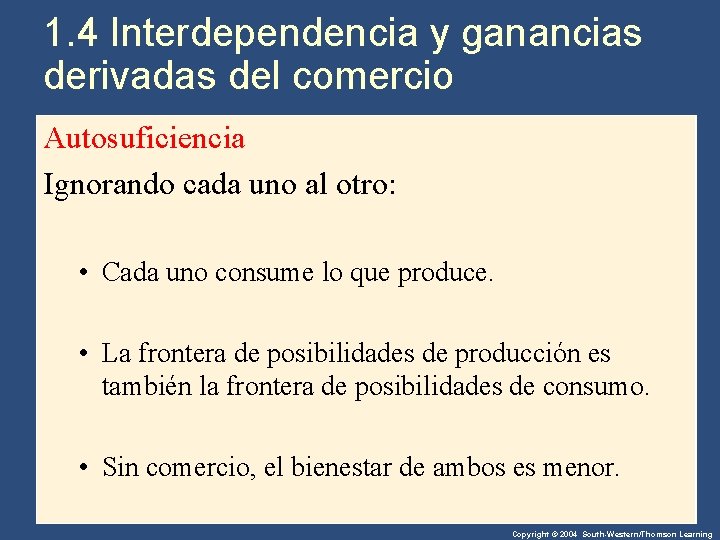 1.4 Interdependencia y ganancias derivadas del comercio

Autosuficiencia

Ignorando cada uno al otro:

• Cada uno consume lo que produce.

• La frontera de posibilidades de producción es también la frontera de posibilidades de consumo.

• Sin comercio, el bienestar de ambos es menor.

Copyright © 2004 South-Western/Thomson Learning